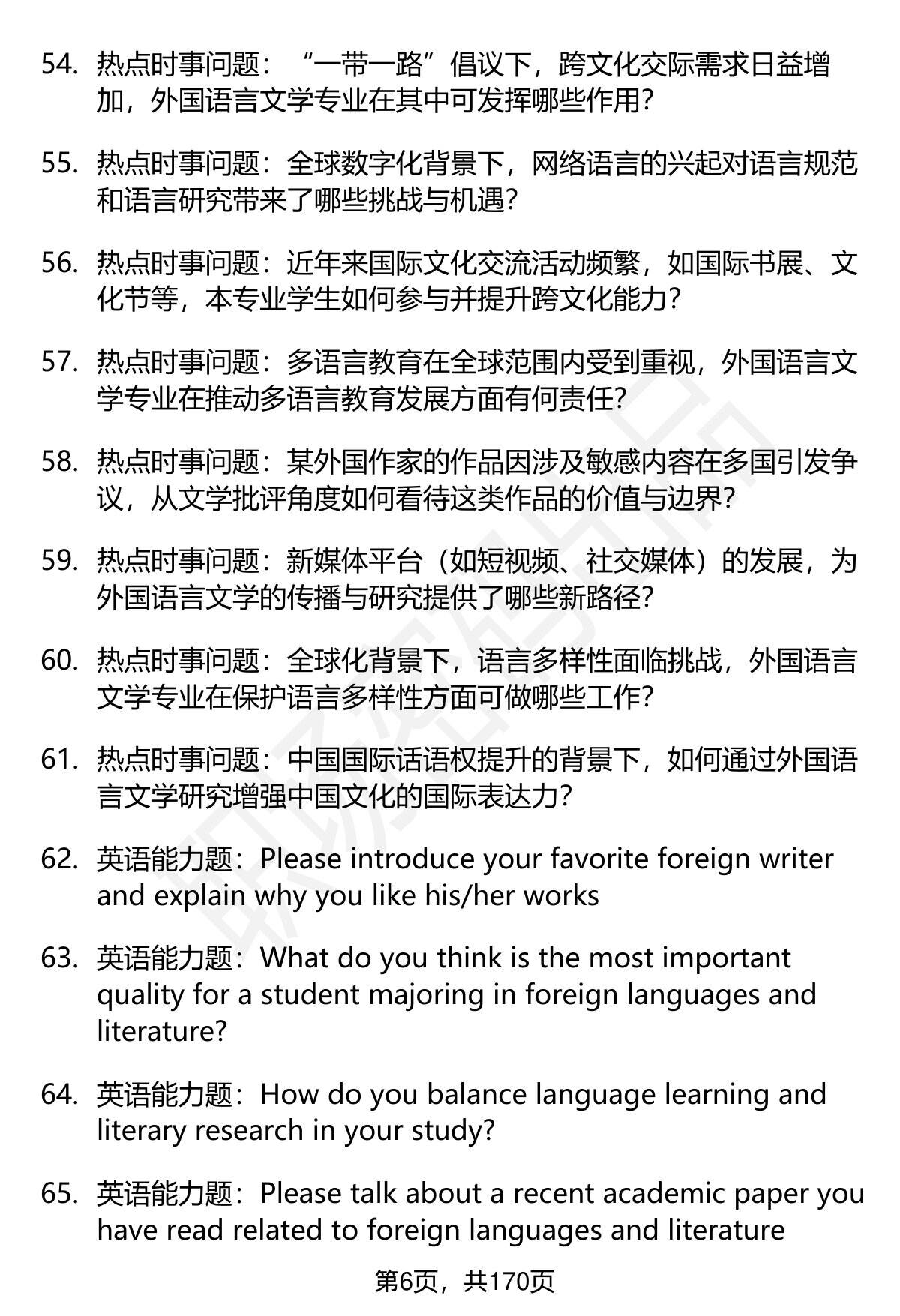 54. 热点时事问题：“一带一路”倡议下，跨文化交际需求日益增加，外国语言文学专业在其中可发挥哪些作用?

55. 热点时事问题：全球数字化背景下，网络语言的兴起对语言规范和语言研究带来了哪些挑战与机遇?

56. 热点时事问题：近年来国际文化交流活动频繁，如国际书展、文化节等，本专业学生如何参与并提升跨文化能力?

57. 热点时事问题：多语言教育在全球范围内受到重视，外国语言文学专业在推动多语言教育发展方面有何责任?

58. 热点时事问题：某外国作家的作品因涉及敏感内容在多国引发争议，从文学批评角度如何看待这类作品的价值与边界?

59. 热点时事问题：新媒体平台（如短视频、社交媒体）的发展，为外国语言文学的传播与研究提供了哪些新路径?

60. 热点时事问题：全球化背景下，语言多样性面临挑战，外国语言文学专业在保护语言多样性方面可做哪些工作?

61. 热点时事问题：中国国际话语权提升的背景下，如何通过外国语言文学研究增强中国文化的国际表达力?

62. 英语能力题：Please introduce your favorite foreign writer and explain why you like his/her works

63. 英语能力题：What do you think is the most important quality for a student majoring in foreign languages and literature?

64. 英语能力题：How do you balance language learning and literary research in your study?

65. 英语能力题：Please talk about a recent academic paper you have read related to foreign languages and literature

第6页，共170页